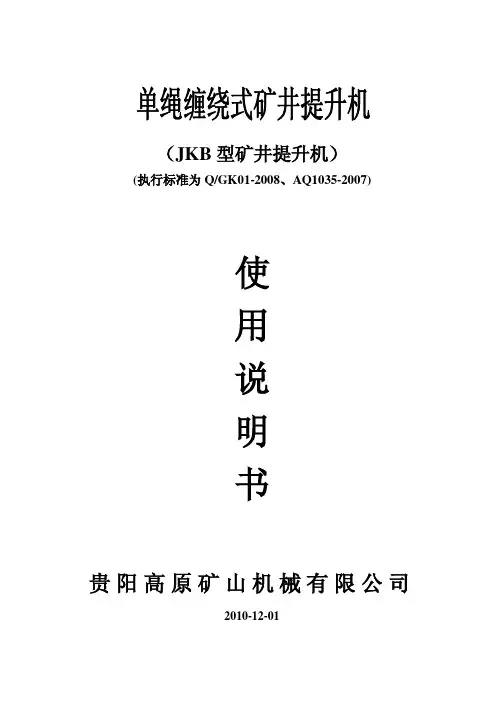 单绳缠绕式矿井提升机

（JKB型矿井提升机）

(执行标准为Q/GK01-2008、AQ1035-2007)

使
用
说
明
书

贵阳高原矿山机械有限公司

2010-12-01